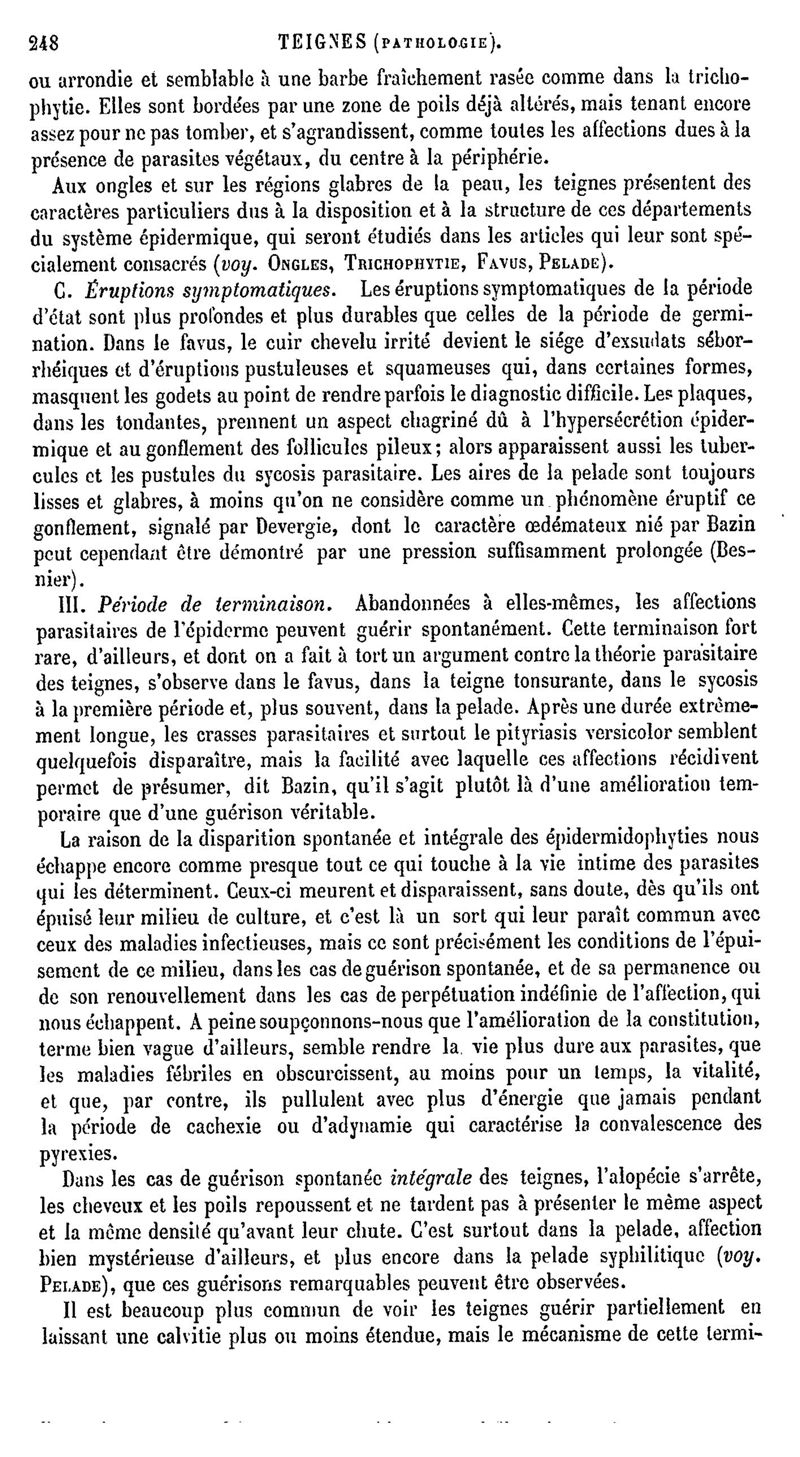 248 TEIGNES (PATHOLOGIE).

ou arrondie et semblable à une barbe fraîchement rasée comme dans la trichophytie. Elles sont bordées par une zone de poils déjà altérés, mais tenant encore assez pour ne pas tomber, et s'agrandissent, comme toutes les affections dues à la présence de parasites végétaux, du centre à la périphérie.

Aux ongles et sur les régions glabres de la peau, les teignes présentent des caractères particuliers dus à la disposition et à la structure de ces départements du système épidermique, qui seront étudiés dans les articles qui leur sont spécialement consacrés (voy. ONGLES, TRICHOPHYTIE, FAVUS, PELADE).

C. Éruptions symptomatiques. Les éruptions symptomatiques de la période d'état sont plus profondes et plus durables que celles de la période de germination. Dans le favus, le cuir chevelu irrité devient le siége d'exsudats séborrhéiques et d'éruptions pustuleuses et squameuses qui, dans certaines formes, masquent les godets au point de rendre parfois le diagnostic difficile. Les plaques, dans les tondantes, prennent un aspect chagriné dû à l'hypersécrétion épidermique et au gonflement des follicules pileux; alors apparaissent aussi les tubercules et les pustules du sycosis parasitaire. Les aires de la pelade sont toujours lisses et glabres, à moins qu'on ne considère comme un phénomène éruptif ce gonflement, signalé par Devergie, dont le caractère œdémateux nié par Bazin peut cependant être démontré par une pression suffisamment prolongée (Besnier).

III. Période de terminaison. Abandonnées à elles-mêmes, les affections parasitaires de l'épiderme peuvent guérir spontanément. Cette terminaison fort rare, d'ailleurs, et dont on a fait à tort un argument contre la théorie parasitaire des teignes, s'observe dans le favus, dans la teigne tonsurante, dans le sycosis à la première période et, plus souvent, dans la pelade. Après une durée extrêmement longue, les crasses parasitaires et surtout le pityriasis versicolor semblent quelquefois disparaître, mais la facilité avec laquelle ces affections récidivent permet de présumer, dit Bazin, qu'il s'agit plutôt là d'une amélioration temporaire que d'une guérison véritable.

La raison de la disparition spontanée et intégrale des épidermidophyties nous échappe encore comme presque tout ce qui touche à la vie intime des parasites qui les déterminent. Ceux-ci meurent et disparaissent, sans doute, dès qu'ils ont épuisé leur milieu de culture, et c'est là un sort qui leur paraît commun avec ceux des maladies infectieuses, mais ce sont précisément les conditions de l'épuisement de ce milieu, dans les cas de guérison spontanée, et de sa permanence ou de son renouvellement dans les cas de perpétuation indéfinie de l'affection, qui nous échappent. A peine soupçonnons-nous que l'amélioration de la constitution, terme bien vague d'ailleurs, semble rendre la vie plus dure aux parasites, que les maladies fébriles en obscurcissent, au moins pour un temps, la vitalité, et que, par contre, ils pullulent avec plus d'énergie que jamais pendant la période de cachexie ou d'adynamie qui caractérise la convalescence des pyrexies.

Dans les cas de guérison spontanée intégrale des teignes, l'alopécie s'arrête, les cheveux et les poils repoussent et ne tardent pas à présenter le même aspect et la même densité qu'avant leur chute. C'est surtout dans la pelade, affection bien mystérieuse d'ailleurs, et plus encore dans la pelade syphilitique (voy. PELADE), que ces guérisons remarquables peuvent être observées.

Il est beaucoup plus commun de voir les teignes guérir partiellement en laissant une calvitie plus ou moins étendue, mais le mécanisme de cette termi-